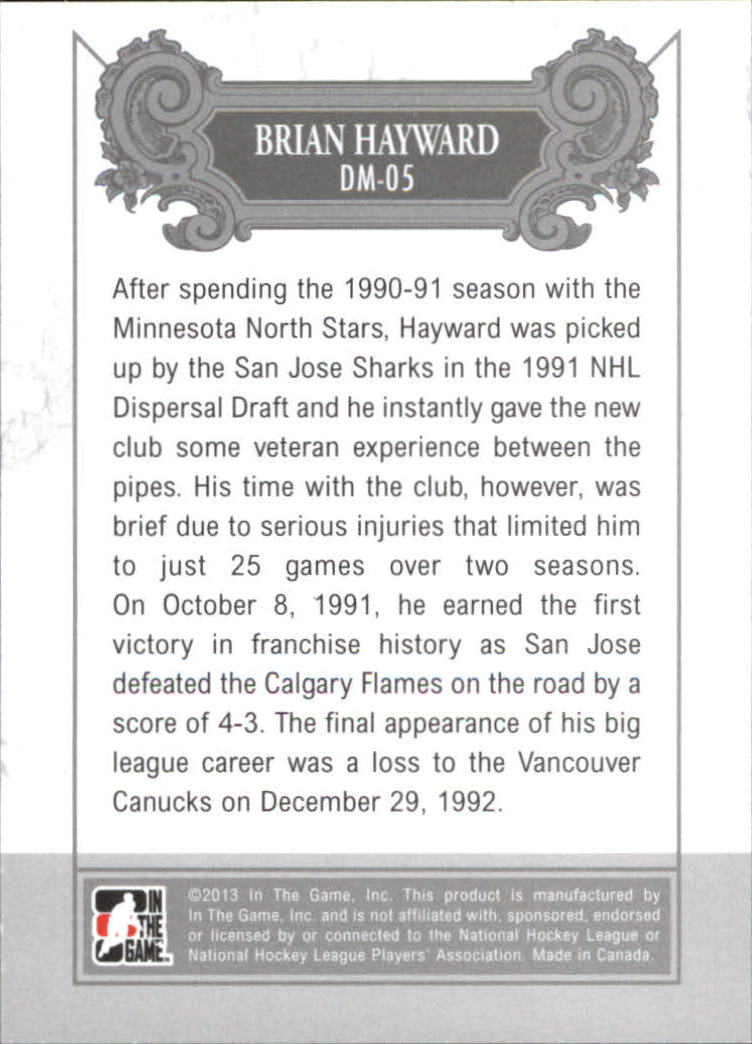 BRIAN HAYWARD
DM-05

After spending the 1990-91 season with the Minnesota North Stars, Hayward was picked up by the San Jose Sharks in the 1991 NHL Dispersal Draft and he instantly gave the new club some veteran experience between the pipes. His time with the club, however, was brief due to serious injuries that limited him to just 25 games over two seasons. On October 8, 1991, he earned the first victory in franchise history as San Jose defeated the Calgary Flames on the road by a score of 4-3. The final appearance of his big league career was a loss to the Vancouver Canucks on December 29, 1992.

IN THE GAME

©2013 In The Game, Inc. This product is manufactured by In The Game, Inc. and is not affiliated with, sponsored, endorsed or licensed by or connected to the National Hockey League or National Hockey League Players' Association. Made in Canada.